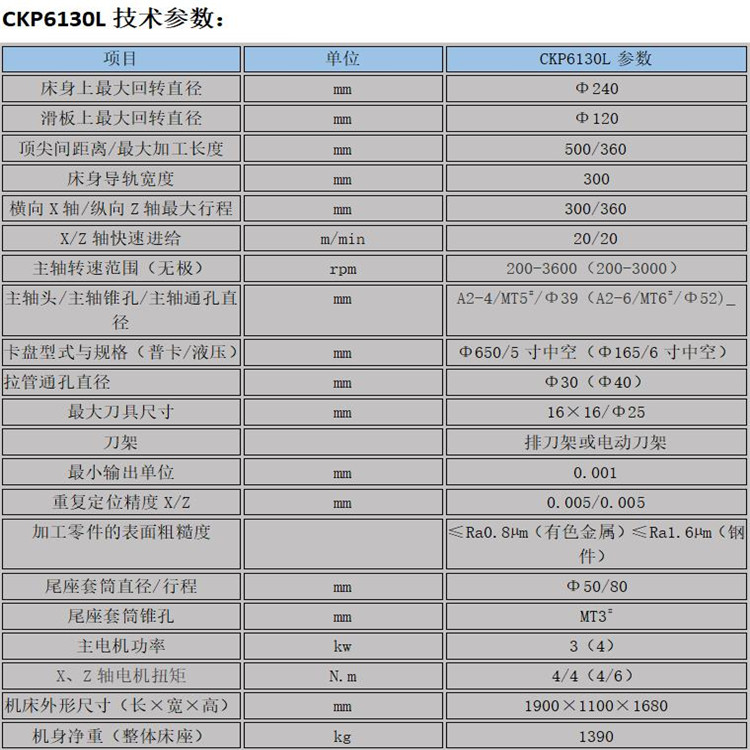 CKP6130L 技术参数：

| 项目 | 单位 | CKP6130L 参数 |
|---|---|---|
| 床身上最大回转直径 | mm | Φ240 |
| 滑板上最大回转直径 | mm | Φ120 |
| 顶尖间距离/最大加工长度 | mm | 500/360 |
| 床身导轨宽度 | mm | 300 |
| 横向 X 轴/纵向 Z 轴最大行程 | mm | 300/360 |
| X/Z 轴快速进给 | m/min | 20/20 |
| 主轴转速范围（无极） | rpm | 200-3600（200-3000） |
| 主轴头/主轴锥孔/主轴通孔直径 | mm | A2-4/MT5#/Φ39（A2-6/MT6#/Φ52）_ |
| 卡盘型式与规格（普卡/液压） | mm | Φ650/5 寸中空（Φ165/6 寸中空） |
| 拉管通孔直径 | mm | Φ30（Φ40） |
| 最大刀具尺寸 | mm | 16×16/Φ25 |
| 刀架 | | 排刀架或电动刀架 |
| 最小输出单位 | mm | 0.001 |
| 重复定位精度 X/Z | mm | 0.005/0.005 |
| 加工零件的表面粗糙度 | | ≤Ra0.8μm（有色金属）≤Ra1.6μm（钢件） |
| 尾座套筒直径/行程 | mm | Φ50/80 |
| 尾座套筒锥孔 | mm | MT3# |
| 主电机功率 | kw | 3（4） |
| X、Z 轴电机扭矩 | N.m | 4/4（4/6） |
| 机床外形尺寸（长×宽×高） | mm | 1900×1100×1680 |
| 机身净重（整体床座） | kg | 1390 |